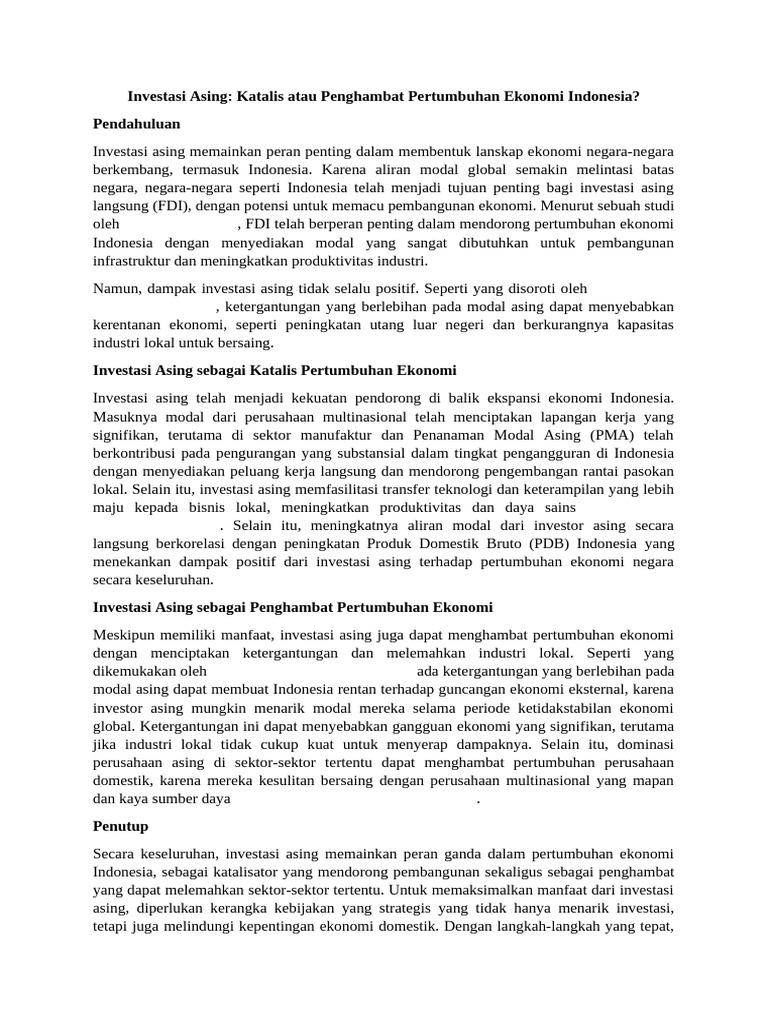 Investasi Asing: Katalis atau Penghambat Pertumbuhan Ekonomi Indonesia?

Pendahuluan

Investasi asing memainkan peran penting dalam membentuk lanskap ekonomi negara-negara berkembang, termasuk Indonesia. Karena aliran modal global semakin melintasi batas negara, negara-negara seperti Indonesia telah menjadi tujuan penting bagi investasi asing langsung (FDI), dengan potensi untuk memacu pembangunan ekonomi. Menurut sebuah studi oleh , FDI telah berperan penting dalam mendorong pertumbuhan ekonomi Indonesia dengan menyediakan modal yang sangat dibutuhkan untuk pembangunan infrastruktur dan meningkatkan produktivitas industri.

Namun, dampak investasi asing tidak selalu positif. Seperti yang disoroti oleh , ketergantungan yang berlebihan pada modal asing dapat menyebabkan kerentanan ekonomi, seperti peningkatan utang luar negeri dan berkurangnya kapasitas industri lokal untuk bersaing.

Investasi Asing sebagai Katalis Pertumbuhan Ekonomi

Investasi asing telah menjadi kekuatan pendorong di balik ekspansi ekonomi Indonesia. Masuknya modal dari perusahaan multinasional telah menciptakan lapangan kerja yang signifikan, terutama di sektor manufaktur dan Penanaman Modal Asing (PMA) telah berkontribusi pada pengurangan yang substansial dalam tingkat pengangguran di Indonesia dengan menyediakan peluang kerja langsung dan mendorong pengembangan rantai pasokan lokal. Selain itu, investasi asing memfasilitasi transfer teknologi dan keterampilan yang lebih maju kepada bisnis lokal, meningkatkan produktivitas dan daya sains . Selain itu, meningkatnya aliran modal dari investor asing secara langsung berkorelasi dengan peningkatan Produk Domestik Bruto (PDB) Indonesia yang menekankan dampak positif dari investasi asing terhadap pertumbuhan ekonomi negara secara keseluruhan.

Investasi Asing sebagai Penghambat Pertumbuhan Ekonomi

Meskipun memiliki manfaat, investasi asing juga dapat menghambat pertumbuhan ekonomi dengan menciptakan ketergantungan dan melemahkan industri lokal. Seperti yang dikemukakan oleh ada ketergantungan yang berlebihan pada modal asing dapat membuat Indonesia rentan terhadap guncangan ekonomi eksternal, karena investor asing mungkin menarik modal mereka selama periode ketidakstabilan ekonomi global. Ketergantungan ini dapat menyebabkan gangguan ekonomi yang signifikan, terutama jika industri lokal tidak cukup kuat untuk menyerap dampaknya. Selain itu, dominasi perusahaan asing di sektor-sektor tertentu dapat menghambat pertumbuhan perusahaan domestik, karena mereka kesulitan bersaing dengan perusahaan multinasional yang mapan dan kaya sumber daya .

Penutup

Secara keseluruhan, investasi asing memainkan peran ganda dalam pertumbuhan ekonomi Indonesia, sebagai katalisator yang mendorong pembangunan sekaligus sebagai penghambat yang dapat melemahkan sektor-sektor tertentu. Untuk memaksimalkan manfaat dari investasi asing, diperlukan kerangka kebijakan yang strategis yang tidak hanya menarik investasi, tetapi juga melindungi kepentingan ekonomi domestik. Dengan langkah-langkah yang tepat,